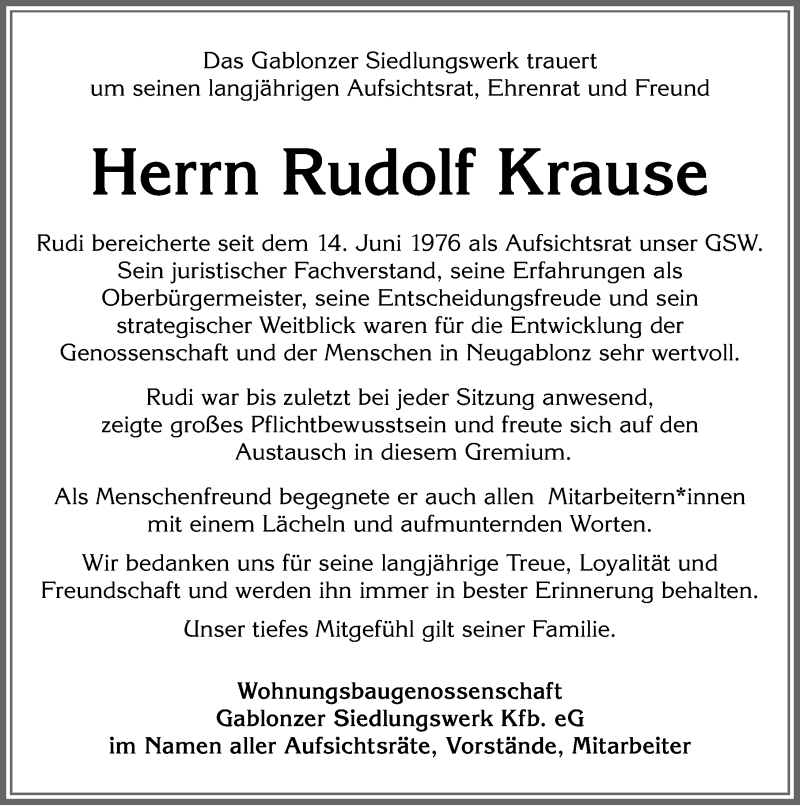 Das Gablonzer Siedlungswerk trauert
um seinen langjährigen Aufsichtsrat, Ehrenrat und Freund

Herrn Rudolf Krause

Rudi bereicherte seit dem 14. Juni 1976 als Aufsichtsrat unser GSW. Sein juristischer Fachverstand, seine Erfahrungen als Oberbürgermeister, seine Entscheidungsfreude und sein strategischer Weitblick waren für die Entwicklung der Genossenschaft und der Menschen in Neugablonz sehr wertvoll.

Rudi war bis zuletzt bei jeder Sitzung anwesend, zeigte großes Pflichtbewusstsein und freute sich auf den Austausch in diesem Gremium.

Als Menschenfreund begegnete er auch allen Mitarbeitern*innen mit einem Lächeln und aufmunternden Worten.

Wir bedanken uns für seine langjährige Treue, Loyalität und Freundschaft und werden ihn immer in bester Erinnerung behalten.

Unser tiefes Mitgefühl gilt seiner Familie.

Wohnungsbaugenossenschaft
Gablonzer Siedlungswerk Kfb. eG
im Namen aller Aufsichtsräte, Vorstände, Mitarbeiter